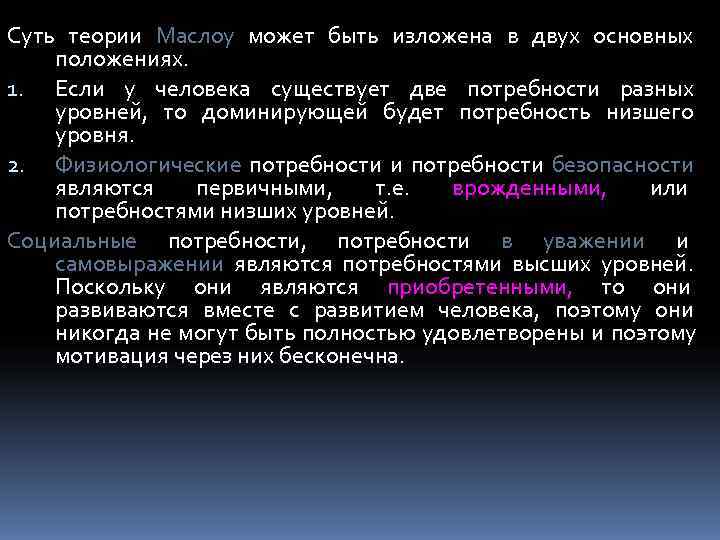 Суть теории Маслоу может быть изложена в двух основных положениях.

1. Если у человека существует две потребности разных уровней, то доминирующей будет потребность низшего уровня.

2. Физиологические потребности и потребности безопасности являются первичными, т.е. врожденными, или потребностями низших уровней.

Социальные потребности, потребности в уважении и самовыражении являются потребностями высших уровней. Поскольку они являются приобретенными, то они развиваются вместе с развитием человека, поэтому они никогда не могут быть полностью удовлетворены и поэтому мотивация через них бесконечна.